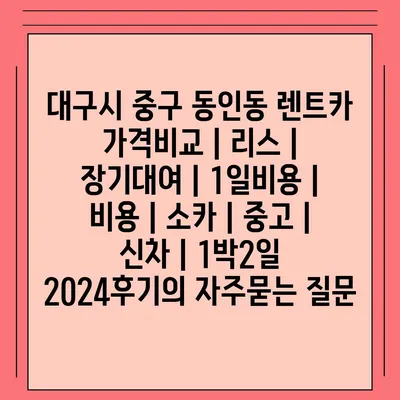 대구시 중구 동인동 렌트카 가격비교 | 리스 | 장기대여 | 1일비용 | 비용 | 소카 | 중고 | 신차 | 1박2일 2024후기의 자주묻는 질문